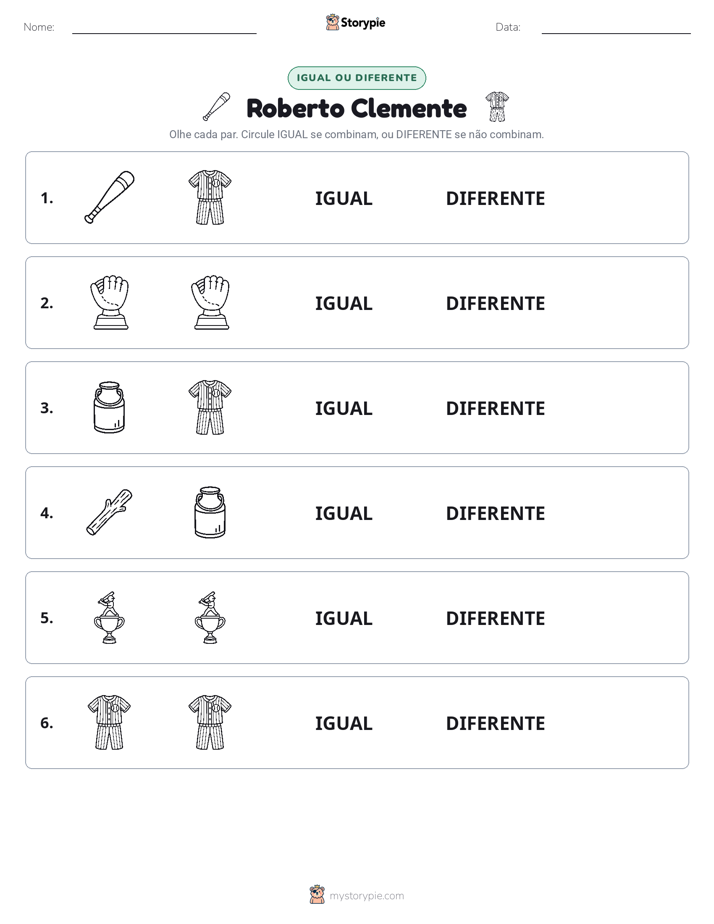 Nome: ____ Storypie Data: ____

IGUAL OU DIFERENTE

Roberto Clemente

Olhe cada par. Circule IGUAL se combinam, ou DIFERENTE se não combinam.

1. IGUAL DIFERENTE

2. IGUAL DIFERENTE

3. IGUAL DIFERENTE

4. IGUAL DIFERENTE

5. IGUAL DIFERENTE

6. IGUAL DIFERENTE

mystorypie.com